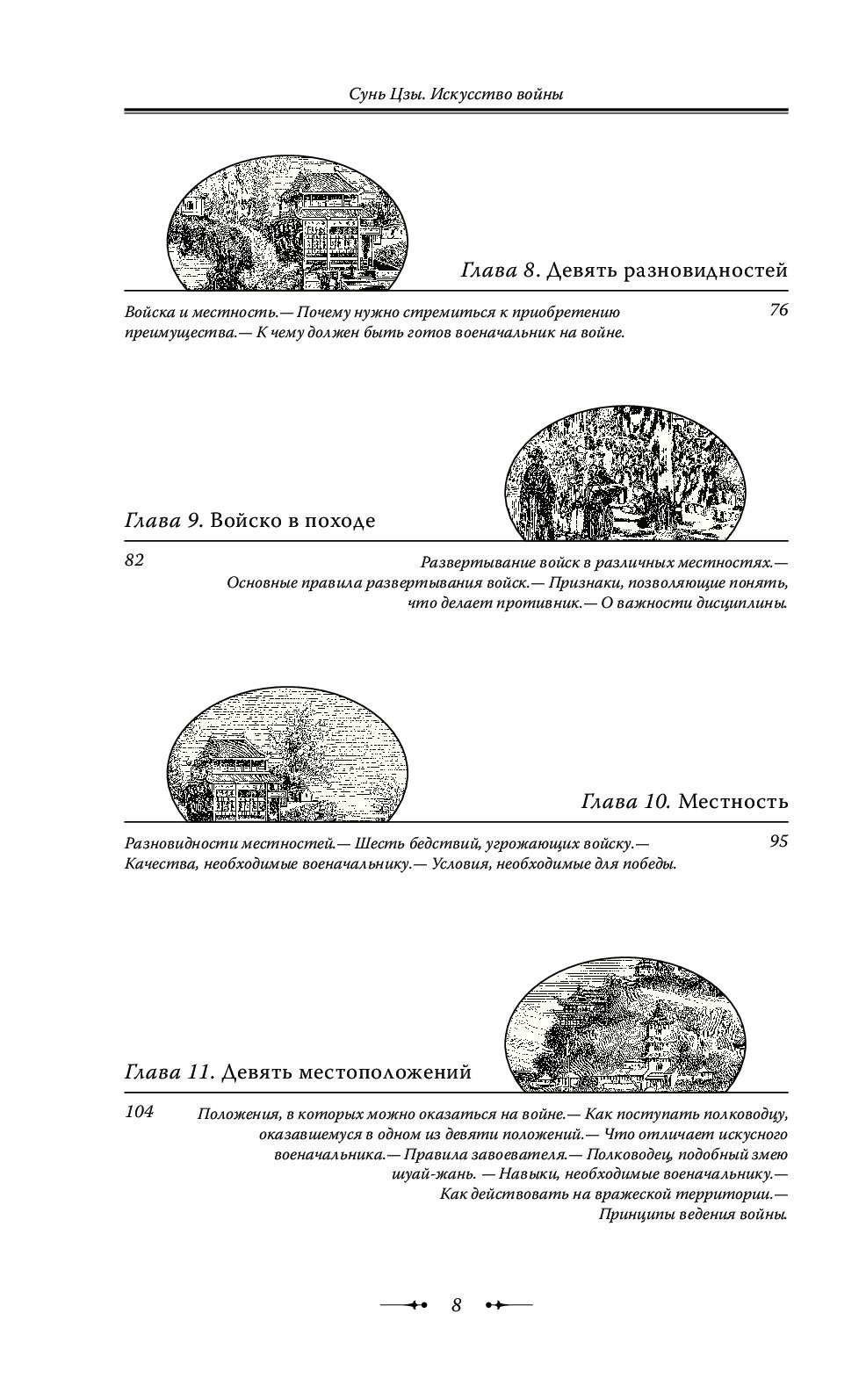 Сунь Цзы. Искусство войны

Глава 8. Девять разновидностей

Войска и местность.— Почему нужно стремиться к приобретению преимущества.— К чему должен быть готов военачальник на войне.

76

Глава 9. Войско в походе

82

Развертывание войск в различных местностях.— Основные правила развертывания войск.— Признаки, позволяющие понять, что делает противник.— О важности дисциплины.

Глава 10. Местность

Разновидности местностей.— Шесть бедствий, угрожающих войску.— Качества, необходимые военачальнику.— Условия, необходимые для победы.

95

Глава 11. Девять местоположений

104

Положения, в которых можно оказаться на войне.— Как поступать полководцу, оказавшемуся в одном из девяти положений.— Что отличает искусного военачальника.— Правила завоевателя.— Полководец, подобный змею шуай-жань. — Навыки, необходимые военачальнику.— Как действовать на вражеской территории.— Принципы ведения войны.

8